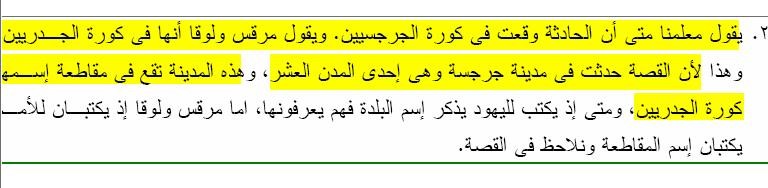 ٢. يقول معلمنا متى أن الحادثة وقعت فى كورة الجرجسيين. ويقول مرقس ولوقا أنها فى كورة الجدريين وهذا لأن القصة حدثت فى مدينة جرجسة وهى إحدى المدن العشر، وهذه المدينة تقع فى مقاطعة إسمها كورة الجدريين، ومتى إذ يكتب لليهود يذكر إسم البلدة فهم يعرفونها، اما مرقس ولوقا إذ يكتبان للأمم يكتبان إسم المقاطعة ونلاحظ فى القصة.